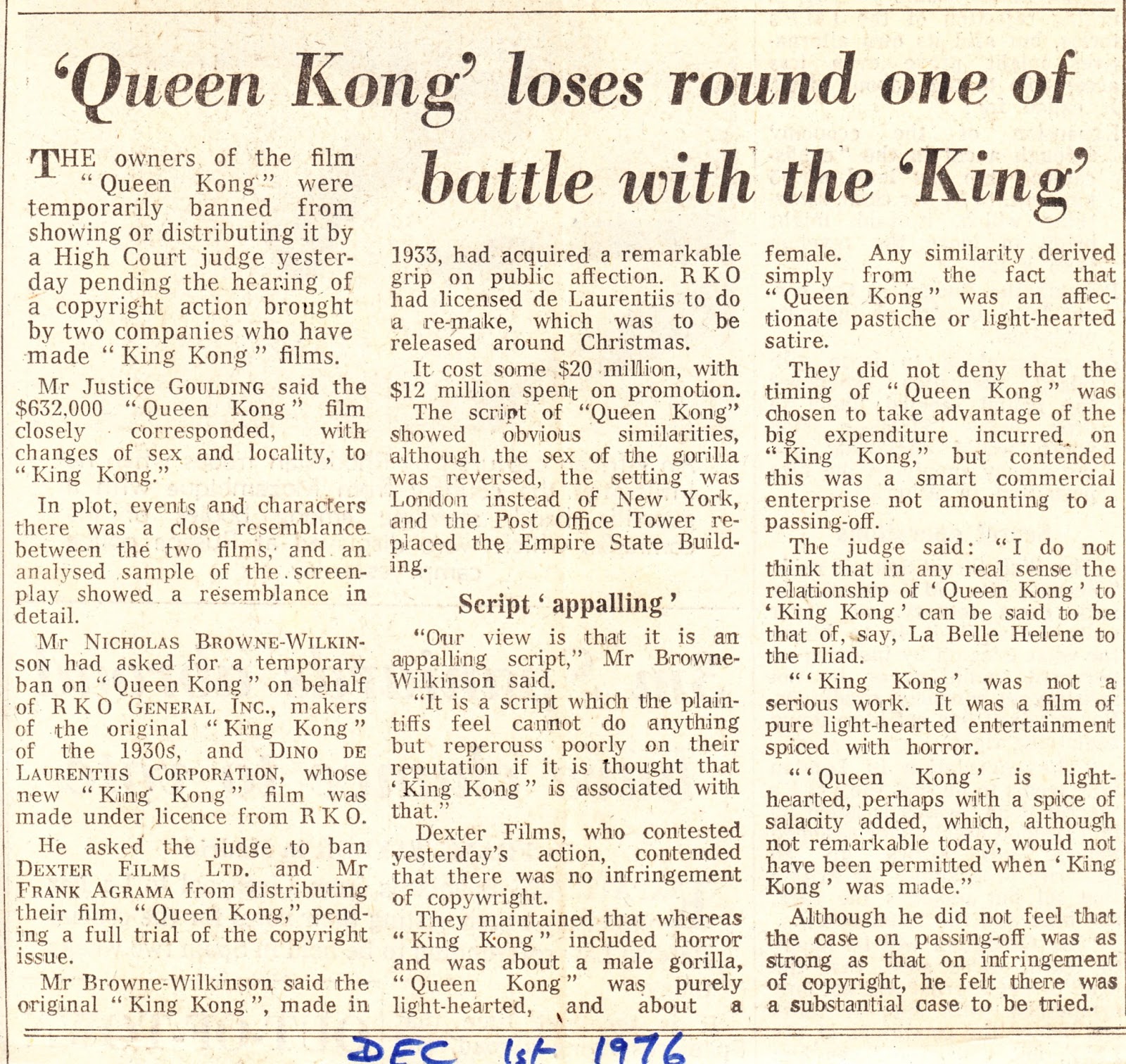 'Queen Kong' loses round one of battle with the 'King'

THE owners of the film "Queen Kong" were temporarily banned from showing or distributing it by a High Court judge yesterday pending the hearing of a copyright action brought by two companies who have made "King Kong" films.

Mr Justice GOULDING said the $632,000 "Queen Kong" film closely corresponded, with changes of sex and locality, to "King Kong."

In plot, events and characters there was a close resemblance between the two films, and an analysed sample of the screenplay showed a resemblance in detail.

Mr NICHOLAS BROWNE-WILKINSON had asked for a temporary ban on "Queen Kong" on behalf of R K O GENERAL INC., makers of the original "King Kong" of the 1930s, and DINO DE LAURENTIIS CORPORATION, whose new "King Kong" film was made under licence from R K O.

He asked the judge to ban DEXTER FILMS LTD. and Mr FRANK AGRAMA from distributing their film, "Queen Kong," pending a full trial of the copyright issue.

Mr Browne-Wilkinson said the original "King Kong", made in 1933, had acquired a remarkable grip on public affection. R K O had licensed de Laurentiis to do a re-make, which was to be released around Christmas.

It cost some $20 million, with $12 million spent on promotion.

The script of "Queen Kong" showed obvious similarities, although the sex of the gorilla was reversed, the setting was London instead of New York, and the Post Office Tower replaced the Empire State Building.

Script 'appalling'

"Our view is that it is an appalling script," Mr Browne-Wilkinson said.

"It is a script which the plaintiffs feel cannot do anything but repercuss poorly on their reputation if it is thought that 'King Kong" is associated with that."

Dexter Films, who contested yesterday's action, contended that there was no infringement of copywright.

They maintained that whereas "King Kong" included horror and was about a male gorilla, "Queen Kong" was purely light-hearted, and about a female. Any similarity derived simply from the fact that "Queen Kong" was an affectionate pastiche or light-hearted satire.

They did not deny that the timing of "Queen Kong" was chosen to take advantage of the big expenditure incurred on "King Kong," but contended this was a smart commercial enterprise not amounting to a passing-off.

The judge said: "I do not think that in any real sense the relationship of 'Queen Kong' to 'King Kong' can be said to be that of, say, La Belle Helene to the Iliad.

"'King Kong' was not a serious work. It was a film of pure light-hearted entertainment spiced with horror.

"'Queen Kong' is light-hearted, perhaps with a spice of salacity added, which, although not remarkable today, would not have been permitted when 'King Kong' was made."

Although he did not feel that the case on passing-off was as strong as that on infringement of copyright, he felt there was a substantial case to be tried.

DEC 1st 1976